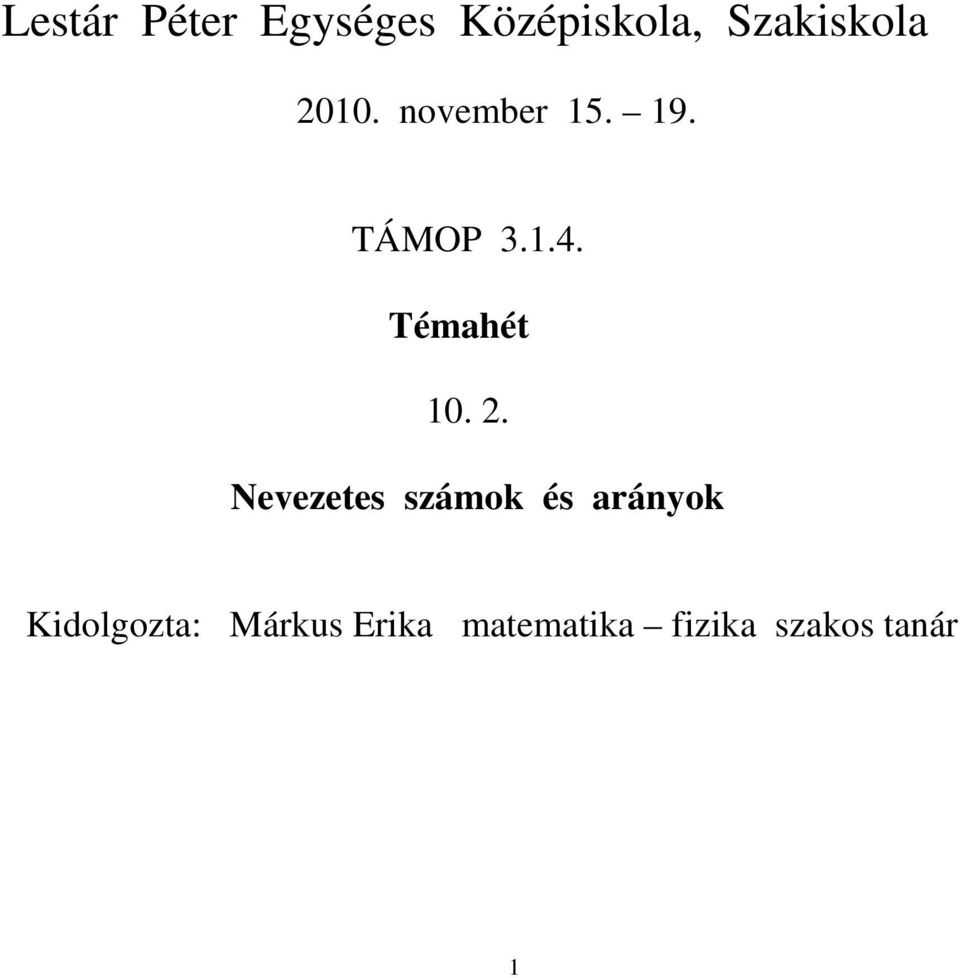 Lestár Péter Egységes Középiskola, Szakiskola

2010. november 15. – 19.

TÁMOP 3.1.4.

Témahét

10. 2.

Nevezetes számok és arányok

Kidolgozta: Márkus Erika matematika – fizika szakos tanár

1